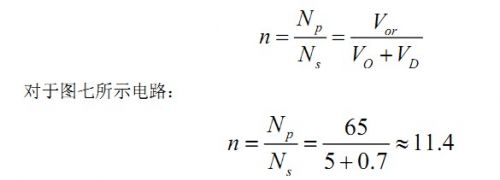 $n = \frac{N_p}{N_s} = \frac{V_{or}}{V_O + V_D}$

对于图七所示电路：

$n = \frac{N_p}{N_s} = \frac{65}{5 + 0.7} \approx 11.4$